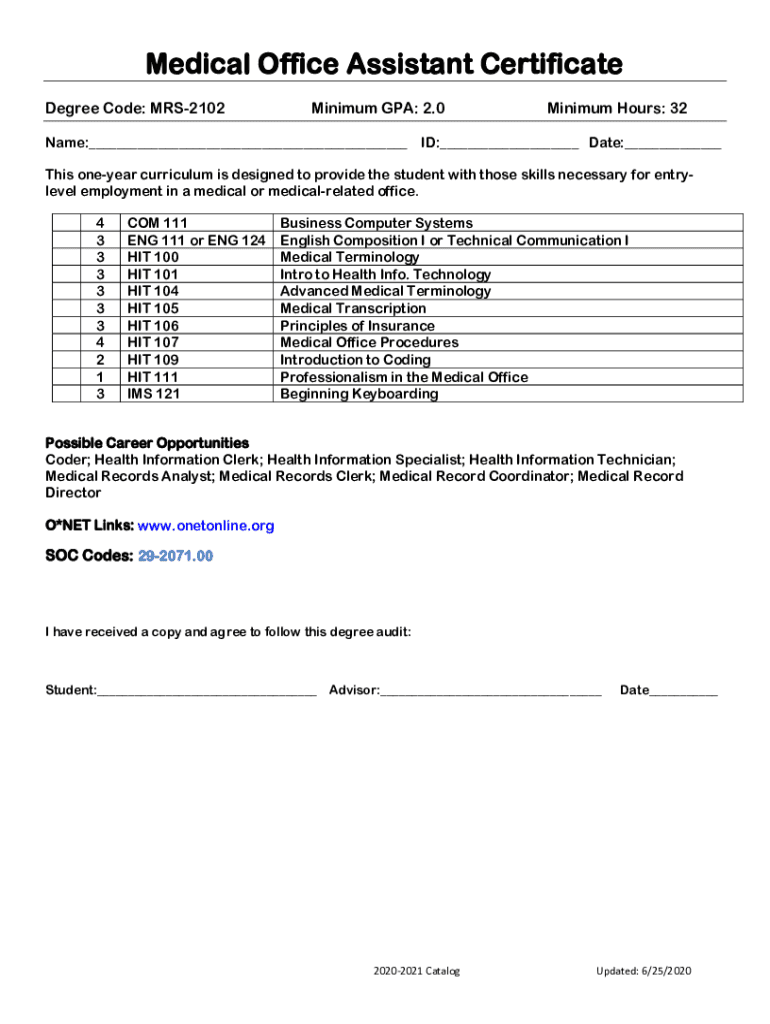 Medical Office Assistant Certificate

Degree Code: MRS-2102 Minimum GPA: 2.0 Minimum Hours: 32

Name:_______________________________________ ID:_________________ Date:____________

This one-year curriculum is designed to provide the student with those skills necessary for entry-level employment in a medical or medical-related office.

| | | | |
|---|---|---|---|
| | 4 | COM 111 | Business Computer Systems |
| | 3 | ENG 111 or ENG 124 | English Composition I or Technical Communication I |
| | 3 | HIT 100 | Medical Terminology |
| | 3 | HIT 101 | Intro to Health Info. Technology |
| | 3 | HIT 104 | Advanced Medical Terminology |
| | 3 | HIT 105 | Medical Transcription |
| | 3 | HIT 106 | Principles of Insurance |
| | 4 | HIT 107 | Medical Office Procedures |
| | 2 | HIT 109 | Introduction to Coding |
| | 1 | HIT 111 | Professionalism in the Medical Office |
| | 3 | IMS 121 | Beginning Keyboarding |

Possible Career Opportunities
Coder; Health Information Clerk; Health Information Specialist; Health Information Technician; Medical Records Analyst; Medical Records Clerk; Medical Record Coordinator; Medical Record Director

O*NET Links: www.onetonline.org

SOC Codes: 29-2071.00

I have received a copy and agree to follow this degree audit:

Student:______________________________ Advisor:______________________________ Date_________

2020-2021 Catalog Updated: 6/25/2020